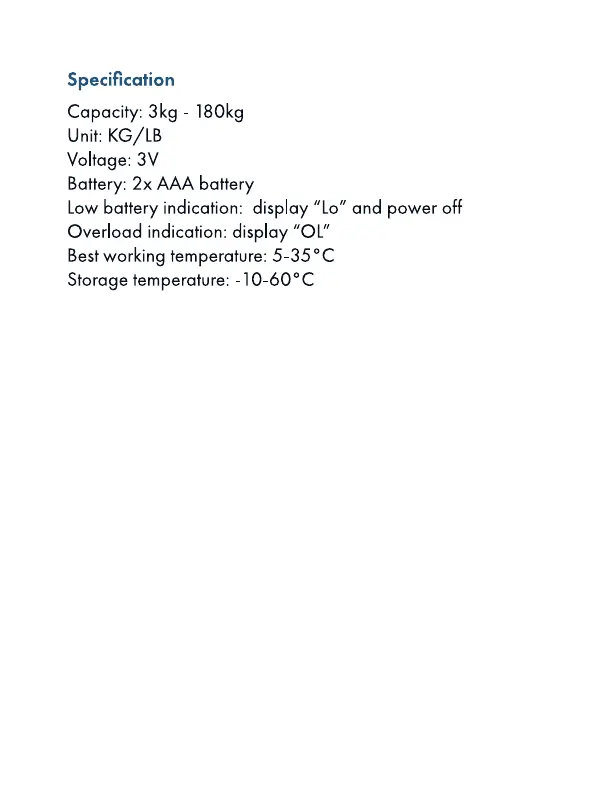 Specification

Capacity: 3kg - 180kg
Unit: KG/LB
Voltage: 3V
Battery: 2x AAA battery
Low battery indication: display “Lo” and power off
Overload indication: display “OL”
Best working temperature: 5-35°C
Storage temperature: -10-60°C